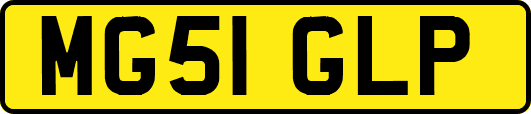 MG51 GLP